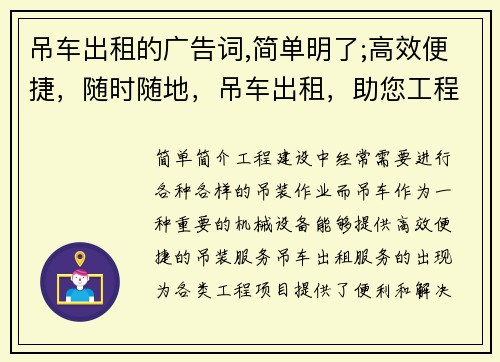 吊车出租的广告词,简单明了;高效便捷，随时随地，吊车出租，助您工程

简单简介工程建设中经常需要进行各种各样的吊装作业而吊车作为一种重要的机械设备能够提供高效便捷的吊装服务吊车出租服务的出现为各类工程项目提供了便利和解决